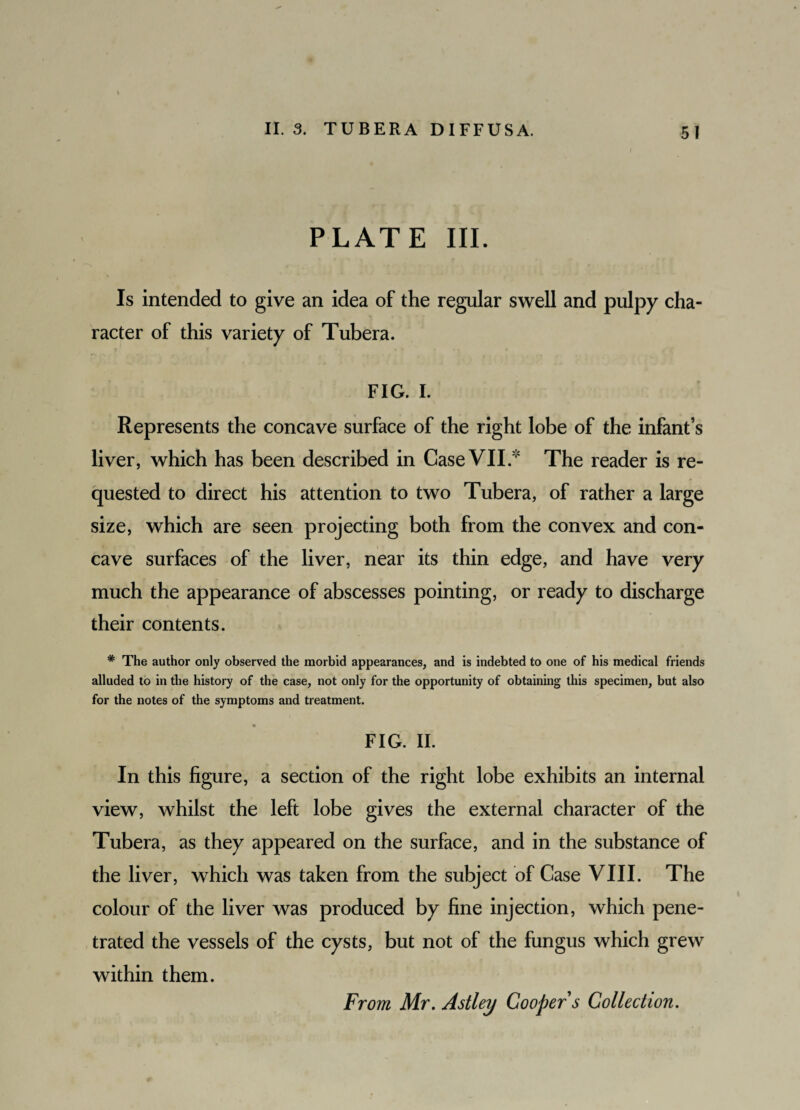 II. 3. TUBERA DIFFUSA. 51

PLATE III.

Is intended to give an idea of the regular swell and pulpy character of this variety of Tubera.

FIG. I.

Represents the concave surface of the right lobe of the infant's liver, which has been described in Case VII.* The reader is requested to direct his attention to two Tubera, of rather a large size, which are seen projecting both from the convex and concave surfaces of the liver, near its thin edge, and have very much the appearance of abscesses pointing, or ready to discharge their contents.

* The author only observed the morbid appearances, and is indebted to one of his medical friends alluded to in the history of the case, not only for the opportunity of obtaining this specimen, but also for the notes of the symptoms and treatment.

FIG. II.

In this figure, a section of the right lobe exhibits an internal view, whilst the left lobe gives the external character of the Tubera, as they appeared on the surface, and in the substance of the liver, which was taken from the subject of Case VIII. The colour of the liver was produced by fine injection, which penetrated the vessels of the cysts, but not of the fungus which grew within them.

From Mr. Astley Cooper's Collection.